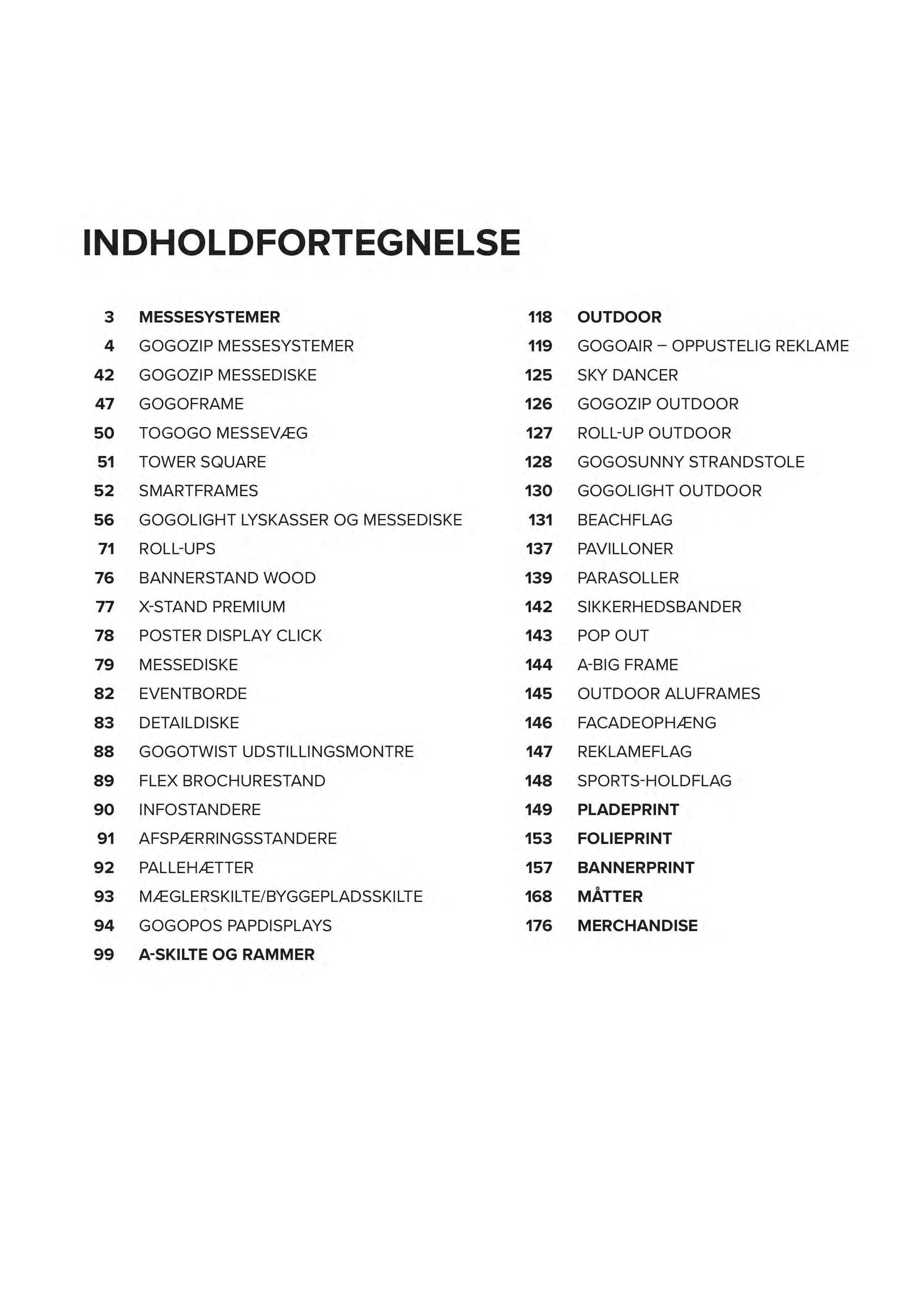 INDHOLDFORTEGNELSE

3 MESSESYSTEMER
4 GOGOZIP MESSESYSTEMER
42 GOGOZIP MESSEDISKE
47 GOGOFRAME
50 TOGOGO MESSEVÆG
51 TOWER SQUARE
52 SMARTFRAMES
56 GOGOLIGHT LYSKASSER OG MESSEDISKE
71 ROLL-UPS
76 BANNERSTAND WOOD
77 X-STAND PREMIUM
78 POSTER DISPLAY CLICK
79 MESSEDISKE
82 EVENTBORDE
83 DETAILDISKE
88 GOGOTWIST UDSTILLINGSMONTRE
89 FLEX BROCHURESTAND
90 INFOSTANDERE
91 AFSPÆRRINGSSTANDERE
92 PALLEHÆTTER
93 MÆGLERSKILTE/BYGGEPLADSSKILTE
94 GOGOPOS PAPDISPLAYS
99 A-SKILTE OG RAMMER

118 OUTDOOR
119 GOGOAIR – OPPUSTELIG REKLAME
125 SKY DANCER
126 GOGOZIP OUTDOOR
127 ROLL-UP OUTDOOR
128 GOGOSUNNY STRANDSTOLE
130 GOGOLIGHT OUTDOOR
131 BEACHFLAG
137 PAVILLONER
139 PARASOLLER
142 SIKKERHEDSBANDER
143 POP OUT
144 A-BIG FRAME
145 OUTDOOR ALUFRAMES
146 FACADEOPHÆNG
147 REKLAMEFLAG
148 SPORTS-HOLDFLAG
149 PLADEPRINT
153 FOLIEPRINT
157 BANNERPRINT
168 MÅTTER
176 MERCHANDISE